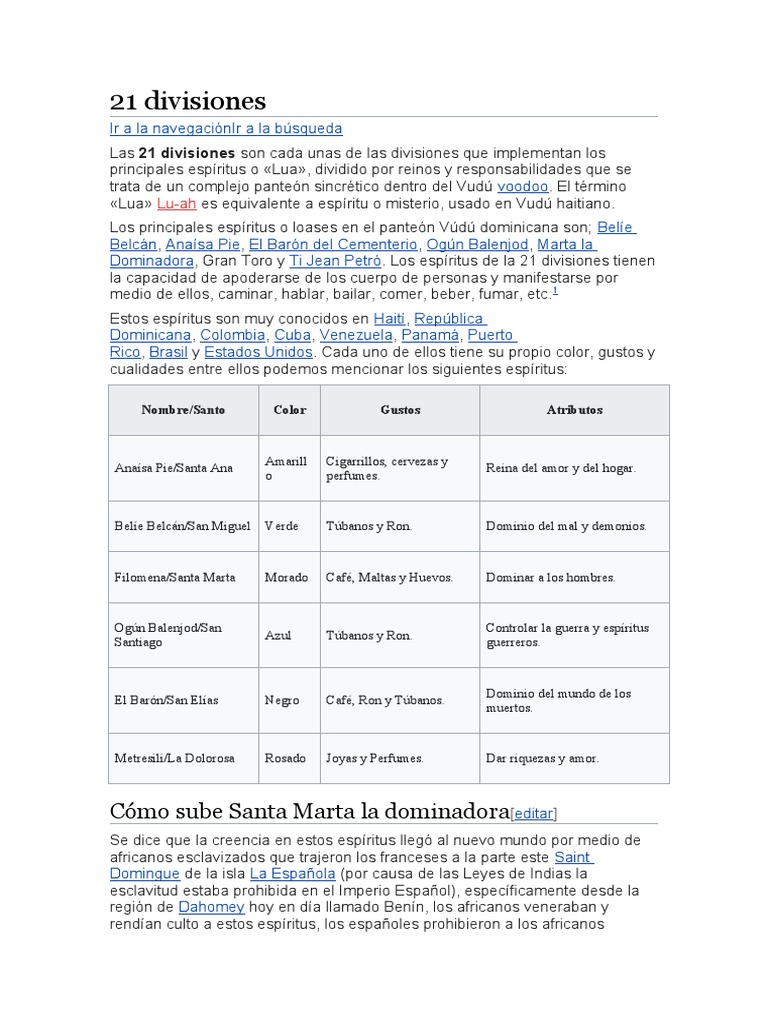 21 divisiones

Ir a la navegaciónIr a la búsqueda

Las **21 divisiones** son cada unas de las divisiones que implementan los principales espíritus o «Lua», dividido por reinos y responsabilidades que se trata de un complejo panteón sincrético dentro del Vudú voodoo. El término «Lua» Lu-ah es equivalente a espíritu o misterio, usado en Vudú haitiano.

Los principales espíritus o loases en el panteón Vúdú dominicana son; Belíe Belcán, Anaísa Pie, El Barón del Cementerio, Ogún Balenjod, Marta la Dominadora, Gran Toro y Ti Jean Petró. Los espíritus de la 21 divisiones tienen la capacidad de apoderarse de los cuerpo de personas y manifestarse por medio de ellos, caminar, hablar, bailar, comer, beber, fumar, etc.$^1$

Estos espíritus son muy conocidos en Haití, República Dominicana, Colombia, Cuba, Venezuela, Panamá, Puerto Rico, Brasil y Estados Unidos. Cada uno de ellos tiene su propio color, gustos y cualidades entre ellos podemos mencionar los siguientes espíritus:

| Nombre/Santo | Color | Gustos | Atributos |
|---|---|---|---|
| Anaísa Pie/Santa Ana | Amarillo | Cigarrillos, cervezas y perfumes. | Reina del amor y del hogar. |
| Belíe Belcán/San Miguel | Verde | Túbanos y Ron. | Dominio del mal y demonios. |
| Filomena/Santa Marta | Morado | Café, Maltas y Huevos. | Dominar a los hombres. |
| Ogún Balenjod/San Santiago | Azul | Túbanos y Ron. | Controlar la guerra y espíritus guerreros. |
| El Barón/San Elías | Negro | Café, Ron y Túbanos. | Dominio del mundo de los muertos. |
| Metresili/La Dolorosa | Rosado | Joyas y Perfumes. | Dar riquezas y amor. |

Cómo sube Santa Marta la dominadora[editar]

Se dice que la creencia en estos espíritus llegó al nuevo mundo por medio de africanos esclavizados que trajeron los franceses a la parte este Saint Domingue de la isla La Española (por causa de las Leyes de Indias la esclavitud estaba prohibida en el Imperio Español), específicamente desde la región de Dahomey hoy en día llamado Benín, los africanos veneraban y rendían culto a estos espíritus, los españoles prohibieron a los africanos